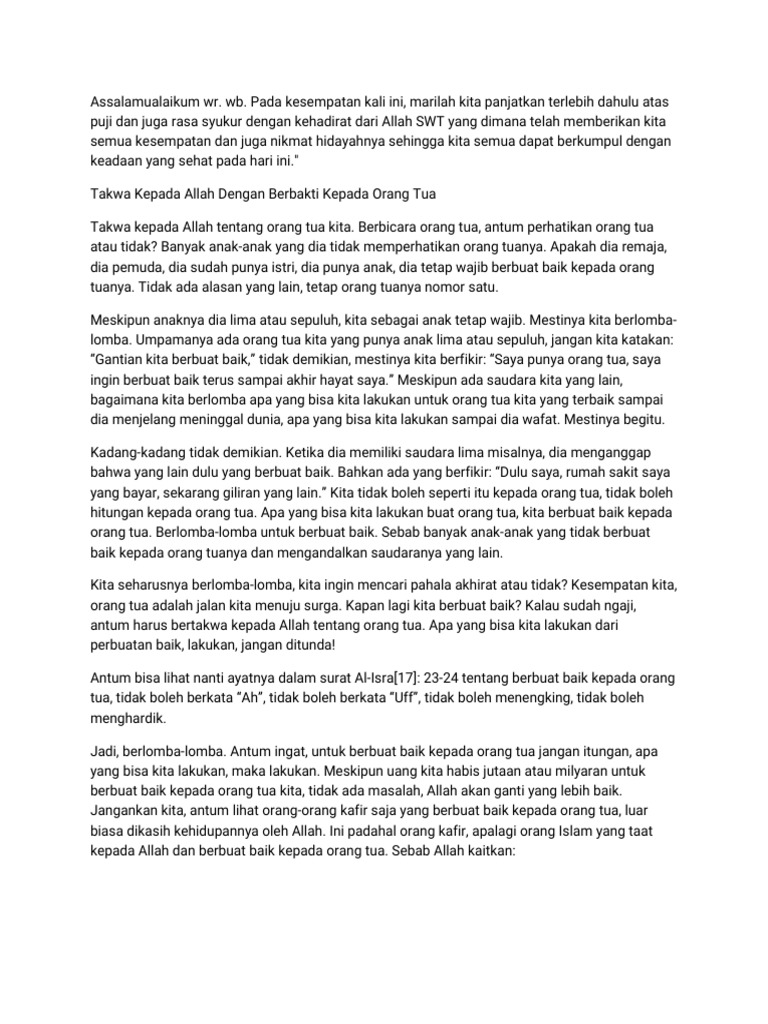 Assalamualaikum wr. wb. Pada kesempatan kali ini, marilah kita panjatkan terlebih dahulu atas puji dan juga rasa syukur dengan kehadirat dari Allah SWT yang dimana telah memberikan kita semua kesempatan dan juga nikmat hidayahnya sehingga kita semua dapat berkumpul dengan keadaan yang sehat pada hari ini."

Takwa Kepada Allah Dengan Berbakti Kepada Orang Tua

Takwa kepada Allah tentang orang tua kita. Berbicara orang tua, antum perhatikan orang tua atau tidak? Banyak anak-anak yang dia tidak memperhatikan orang tuanya. Apakah dia remaja, dia pemuda, dia sudah punya istri, dia punya anak, dia tetap wajib berbuat baik kepada orang tuanya. Tidak ada alasan yang lain, tetap orang tuanya nomor satu.

Meskipun anaknya dia lima atau sepuluh, kita sebagai anak tetap wajib. Mestinya kita berlomba-lomba. Umpamanya ada orang tua kita yang punya anak lima atau sepuluh, jangan kita katakan: "Gantian kita berbuat baik," tidak demikian, mestinya kita berfikir: "Saya punya orang tua, saya ingin berbuat baik terus sampai akhir hayat saya." Meskipun ada saudara kita yang lain, bagaimana kita berlomba apa yang bisa kita lakukan untuk orang tua kita yang terbaik sampai dia menjelang meninggal dunia, apa yang bisa kita lakukan sampai dia wafat. Mestinya begitu.

Kadang-kadang tidak demikian. Ketika dia memiliki saudara lima misalnya, dia menganggap bahwa yang lain dulu yang berbuat baik. Bahkan ada yang berfikir: "Dulu saya, rumah sakit saya yang bayar, sekarang giliran yang lain." Kita tidak boleh seperti itu kepada orang tua, tidak boleh hitungan kepada orang tua. Apa yang bisa kita lakukan buat orang tua, kita berbuat baik kepada orang tua. Berlomba-lomba untuk berbuat baik. Sebab banyak anak-anak yang tidak berbuat baik kepada orang tuanya dan mengandalkan saudaranya yang lain.

Kita seharusnya berlomba-lomba, kita ingin mencari pahala akhirat atau tidak? Kesempatan kita, orang tua adalah jalan kita menuju surga. Kapan lagi kita berbuat baik? Kalau sudah ngaji, antum harus bertakwa kepada Allah tentang orang tua. Apa yang bisa kita lakukan dari perbuatan baik, lakukan, jangan ditunda!

Antum bisa lihat nanti ayatnya dalam surat Al-Isra[17]: 23-24 tentang berbuat baik kepada orang tua, tidak boleh berkata "Ah", tidak boleh berkata "Uff", tidak boleh menengking, tidak boleh menghardik.

Jadi, berlomba-lomba. Antum ingat, untuk berbuat baik kepada orang tua jangan itungan, apa yang bisa kita lakukan, maka lakukan. Meskipun uang kita habis jutaan atau milyaran untuk berbuat baik kepada orang tua kita, tidak ada masalah, Allah akan ganti yang lebih baik. Jangankan kita, antum lihat orang-orang kafir saja yang berbuat baik kepada orang tua, luar biasa dikasih kehidupannya oleh Allah. Ini padahal orang kafir, apalagi orang Islam yang taat kepada Allah dan berbuat baik kepada orang tua. Sebab Allah kaitkan: